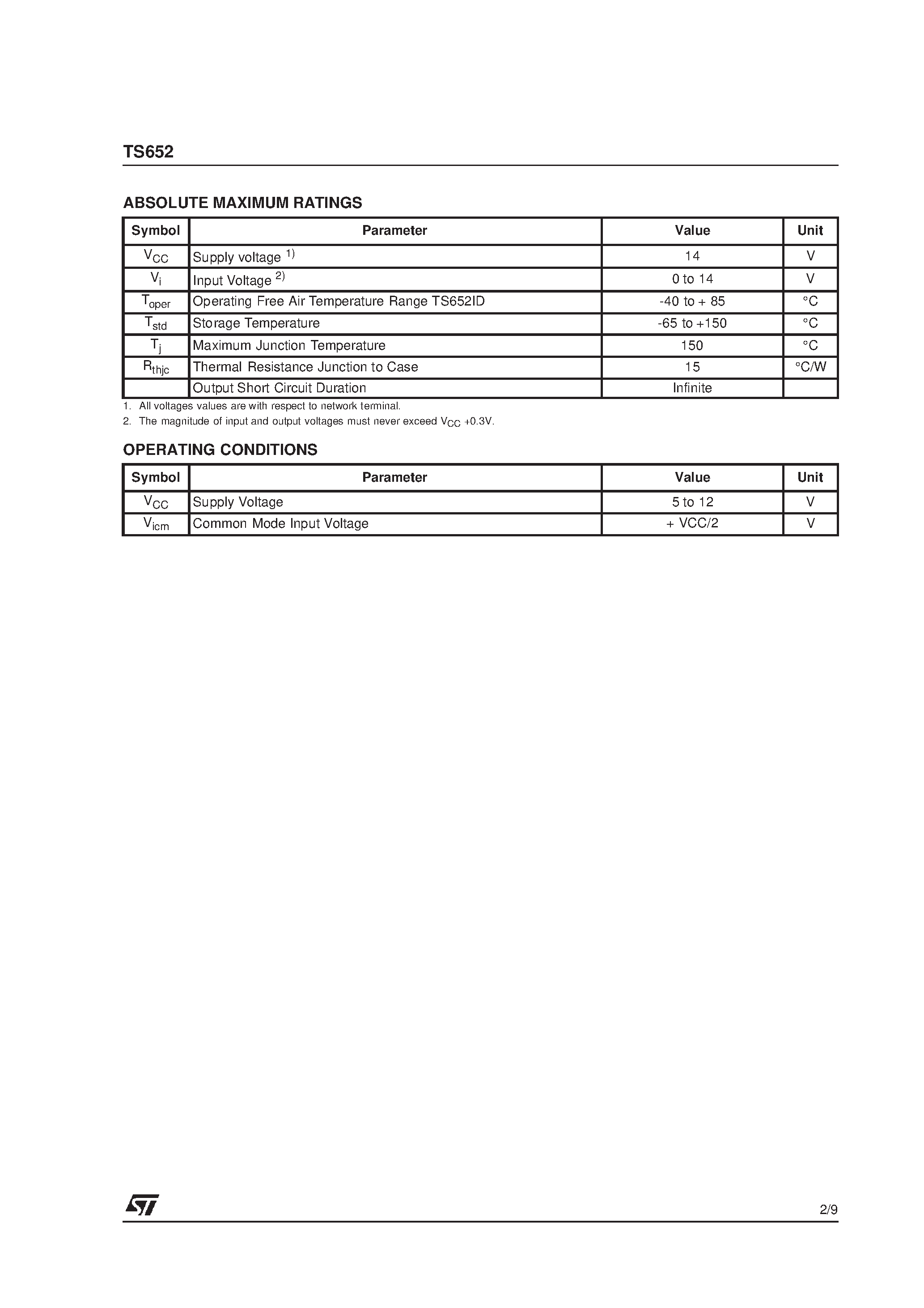 TS652

ABSOLUTE MAXIMUM RATINGS

| Symbol | Parameter | Value | Unit |
|---|---|---|---|
| $V_{CC}$ | Supply voltage $^{1)}$ | 14 | V |
| $V_i$ | Input Voltage $^{2)}$ | 0 to 14 | V |
| $T_{oper}$ | Operating Free Air Temperature Range TS652ID | -40 to + 85 | °C |
| $T_{std}$ | Storage Temperature | -65 to +150 | °C |
| $T_j$ | Maximum Junction Temperature | 150 | °C |
| $R_{thjc}$ | Thermal Resistance Junction to Case | 15 | °C/W |
| | Output Short Circuit Duration | Infinite | |

1. All voltages values are with respect to network terminal.
2. The magnitude of input and output voltages must never exceed $V_{CC}$ +0.3V.

OPERATING CONDITIONS

| Symbol | Parameter | Value | Unit |
|---|---|---|---|
| $V_{CC}$ | Supply Voltage | 5 to 12 | V |
| $V_{icm}$ | Common Mode Input Voltage | + VCC/2 | V |

ST

2/9